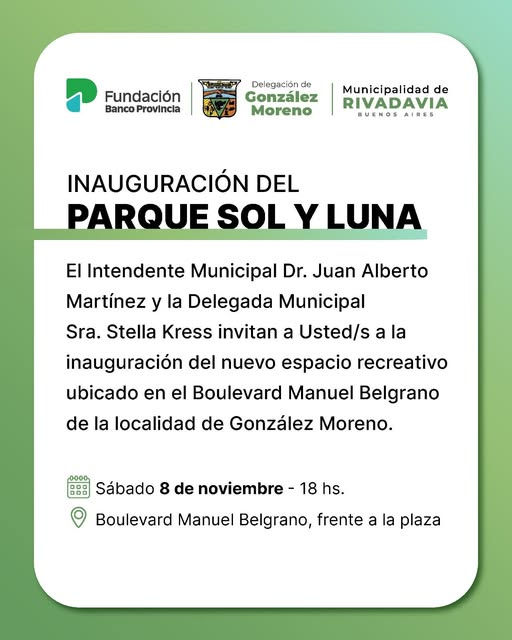 Fundación
Banco Provincia

Delegación de
González
Moreno

Municipalidad de
RIVADAVIA
BUENOS AIRES

INAUGURACIÓN DEL
PARQUE SOL Y LUNA

El Intendente Municipal Dr. Juan Alberto Martínez y la Delegada Municipal Sra. Stella Kress invitan a Usted/s a la inauguración del nuevo espacio recreativo ubicado en el Boulevard Manuel Belgrano de la localidad de González Moreno.

Sábado 8 de noviembre - 18 hs.

Boulevard Manuel Belgrano, frente a la plaza